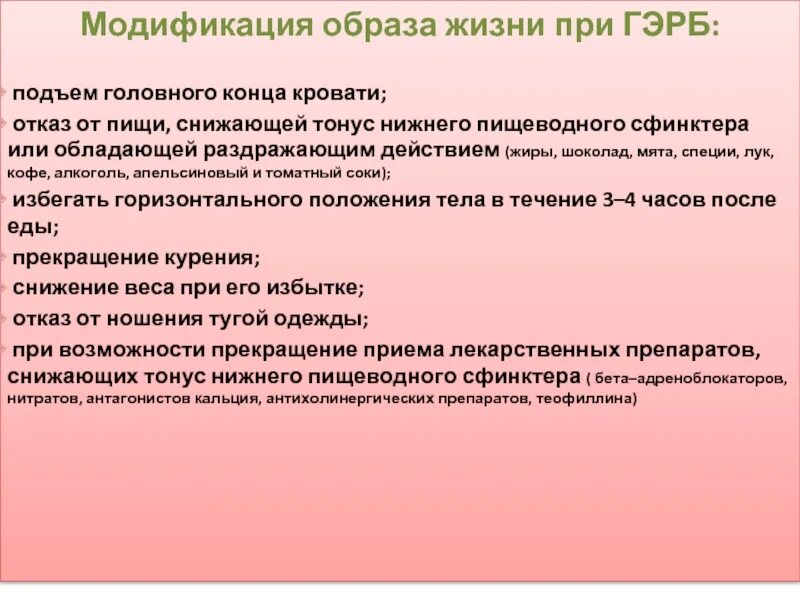 Модификация образа жизни при ГЭРБ:

подъем головного конца кровати;

отказ от пищи, снижающей тонус нижнего пищеводного сфинктера или обладающей раздражающим действием (жиры, шоколад, мята, специи, лук, кофе, алкоголь, апельсиновый и томатный соки);

избегать горизонтального положения тела в течение 3–4 часов после еды;

прекращение курения;

снижение веса при его избытке;

отказ от ношения тугой одежды;

при возможности прекращение приема лекарственных препаратов, снижающих тонус нижнего пищеводного сфинктера ( бета–адреноблокаторов, нитратов, антагонистов кальция, антихолинергических препаратов, теофиллина)